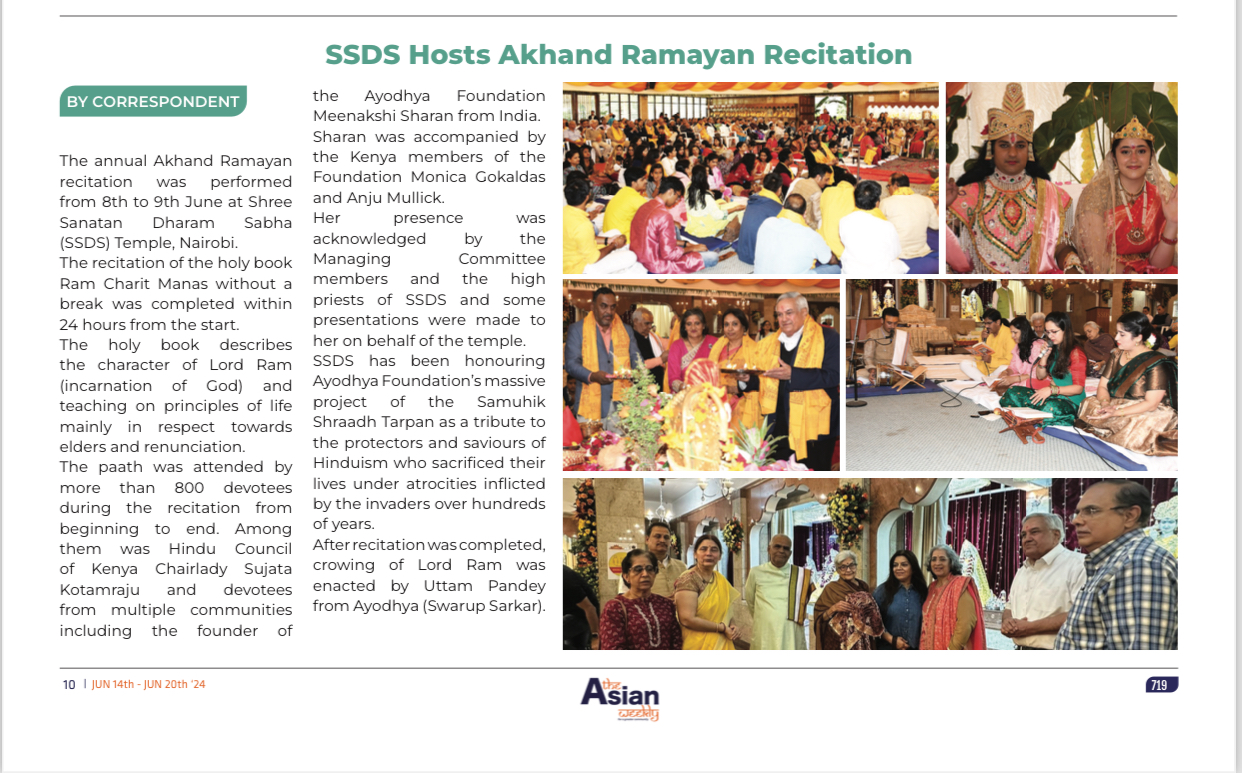 SSDS Hosts Akhand Ramayan Recitation

BY CORRESPONDENT

The annual Akhand Ramayan recitation was performed from 8th to 9th June at Shree Sanatan Dharam Sabha (SSDS) Temple, Nairobi.
The recitation of the holy book Ram Charit Manas without a break was completed within 24 hours from the start.
The holy book describes the character of Lord Ram (incarnation of God) and teaching on principles of life mainly in respect towards elders and renunciation.
The paath was attended by more than 800 devotees during the recitation from beginning to end. Among them was Hindu Council of Kenya Chairlady Sujata Kotamraju and devotees from multiple communities including the founder of the Ayodhya Foundation Meenakshi Sharan from India.
Sharan was accompanied by the Kenya members of the Foundation Monica Gokaldas and Anju Mullick.
Her presence was acknowledged by the Managing Committee members and the high priests of SSDS and some presentations were made to her on behalf of the temple.
SSDS has been honouring Ayodhya Foundation's massive project of the Samuhik Shraadh Tarpan as a tribute to the protectors and saviours of Hinduism who sacrificed their lives under atrocities inflicted by the invaders over hundreds of years.
After recitation was completed, crowing of Lord Ram was enacted by Uttam Pandey from Ayodhya (Swarup Sarkar).

10 | JUN 14th - JUN 20th '24

the Asian weekly

719